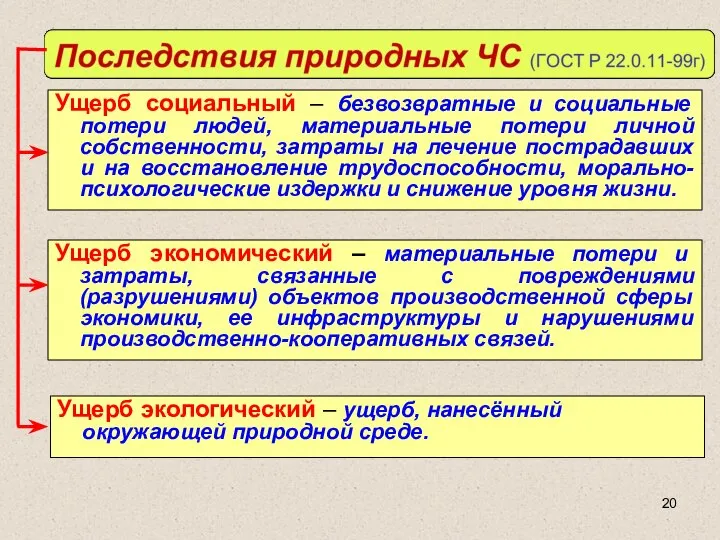 Последствия природных ЧС (ГОСТ Р 22.0.11-99г)

Ущерб социальный – безвозвратные и социальные потери людей, материальные потери личной собственности, затраты на лечение пострадавших и на восстановление трудоспособности, морально-психологические издержки и снижение уровня жизни.

Ущерб экономический – материальные потери и затраты, связанные с повреждениями (разрушениями) объектов производственной сферы экономики, ее инфраструктуры и нарушениями производственно-кооперативных связей.

Ущерб экологический – ущерб, нанесённый окружающей природной среде.

20